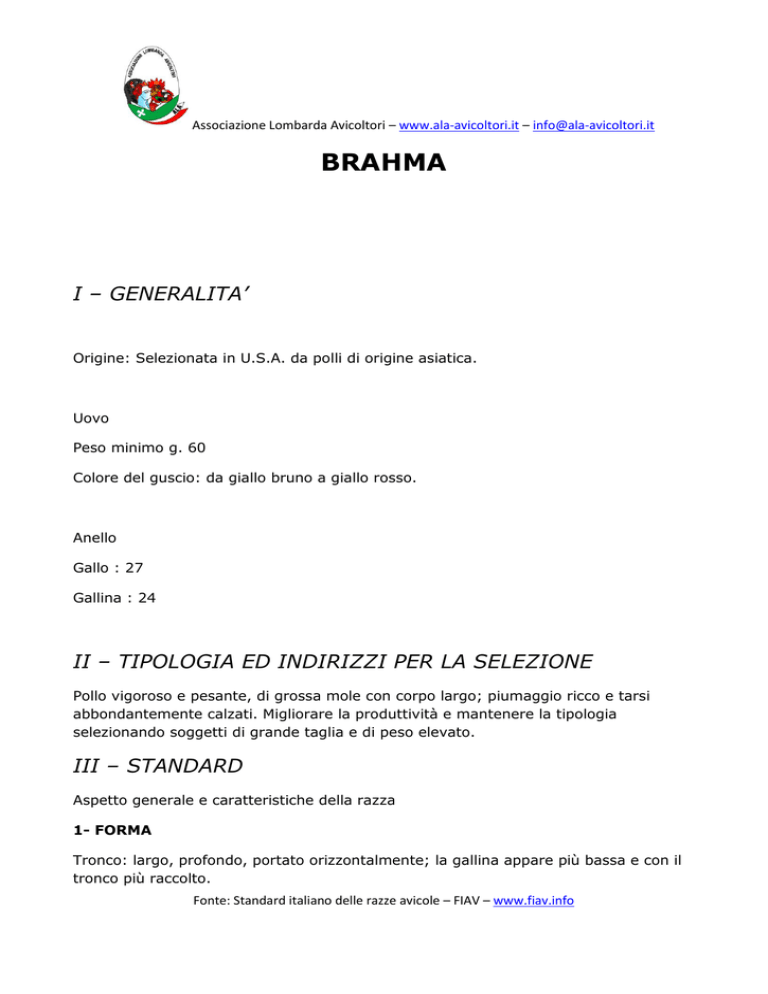 Associazione Lombarda Avicoltori – www.ala-avicoltori.it – info@ala-avicoltori.it

BRAHMA

I – GENERALITA'

Origine: Selezionata in U.S.A. da polli di origine asiatica.

Uovo

Peso minimo g. 60

Colore del guscio: da giallo bruno a giallo rosso.

Anello

Gallo : 27

Gallina : 24

II – TIPOLOGIA ED INDIRIZZI PER LA SELEZIONE

Pollo vigoroso e pesante, di grossa mole con corpo largo; piumaggio ricco e tarsi abbondantemente calzati. Migliorare la produttività e mantenere la tipologia selezionando soggetti di grande taglia e di peso elevato.

III – STANDARD

Aspetto generale e caratteristiche della razza

1- FORMA

Tronco: largo, profondo, portato orizzontalmente; la gallina appare più bassa e con il tronco più raccolto.

Fonte: Standard italiano delle razze avicole – FIAV – www.fiav.info